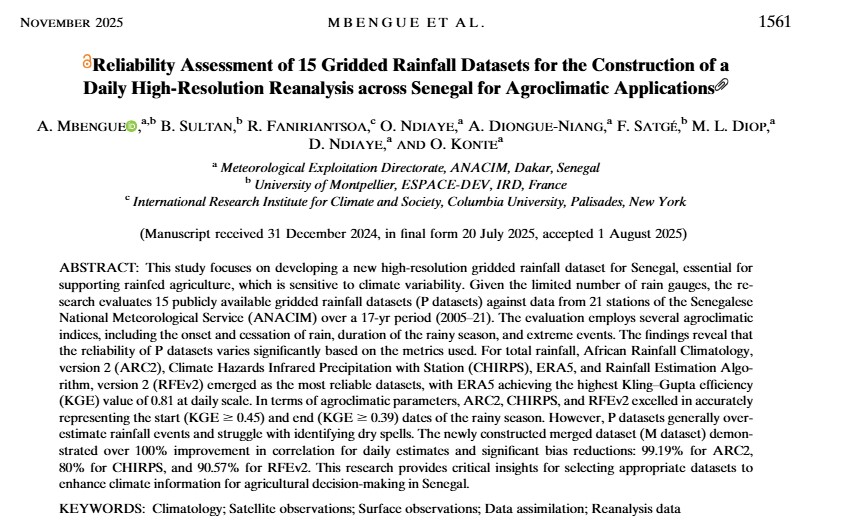 NOVEMBER 2025 MBENGUE ET AL. 1561

Reliability Assessment of 15 Gridded Rainfall Datasets for the Construction of a Daily High-Resolution Reanalysis across Senegal for Agroclimatic Applications

A. MBENGUE,$^{a,b}$ B. SULTAN,$^{b}$ R. FANIRIANTSOA,$^{c}$ O. NDIAYE,$^{a}$ A. DIONGUE-NIANG,$^{a}$ F. SATGÉ,$^{b}$ M. L. DIOP,$^{a}$ D. NDIAYE,$^{a}$ AND O. KONTE$^{a}$

$^{a}$ Meteorological Exploitation Directorate, ANACIM, Dakar, Senegal
$^{b}$ University of Montpellier, ESPACE-DEV, IRD, France
$^{c}$ International Research Institute for Climate and Society, Columbia University, Palisades, New York

(Manuscript received 31 December 2024, in final form 20 July 2025, accepted 1 August 2025)

ABSTRACT: This study focuses on developing a new high-resolution gridded rainfall dataset for Senegal, essential for supporting rainfed agriculture, which is sensitive to climate variability. Given the limited number of rain gauges, the research evaluates 15 publicly available gridded rainfall datasets (P datasets) against data from 21 stations of the Senegalese National Meteorological Service (ANACIM) over a 17-yr period (2005–21). The evaluation employs several agroclimatic indices, including the onset and cessation of rain, duration of the rainy season, and extreme events. The findings reveal that the reliability of P datasets varies significantly based on the metrics used. For total rainfall, African Rainfall Climatology, version 2 (ARC2), Climate Hazards Infrared Precipitation with Station (CHIRPS), ERA5, and Rainfall Estimation Algorithm, version 2 (RFEv2) emerged as the most reliable datasets, with ERA5 achieving the highest Kling–Gupta efficiency (KGE) value of 0.81 at daily scale. In terms of agroclimatic parameters, ARC2, CHIRPS, and RFEv2 excelled in accurately representing the start (KGE $\geq$ 0.45) and end (KGE $\geq$ 0.39) dates of the rainy season. However, P datasets generally overestimate rainfall events and struggle with identifying dry spells. The newly constructed merged dataset (M dataset) demonstrated over 100% improvement in correlation for daily estimates and significant bias reductions: 99.19% for ARC2, 80% for CHIRPS, and 90.57% for RFEv2. This research provides critical insights for selecting appropriate datasets to enhance climate information for agricultural decision-making in Senegal.

KEYWORDS: Climatology; Satellite observations; Surface observations; Data assimilation; Reanalysis data